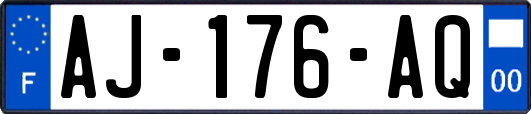 F
AJ-176-AQ
00